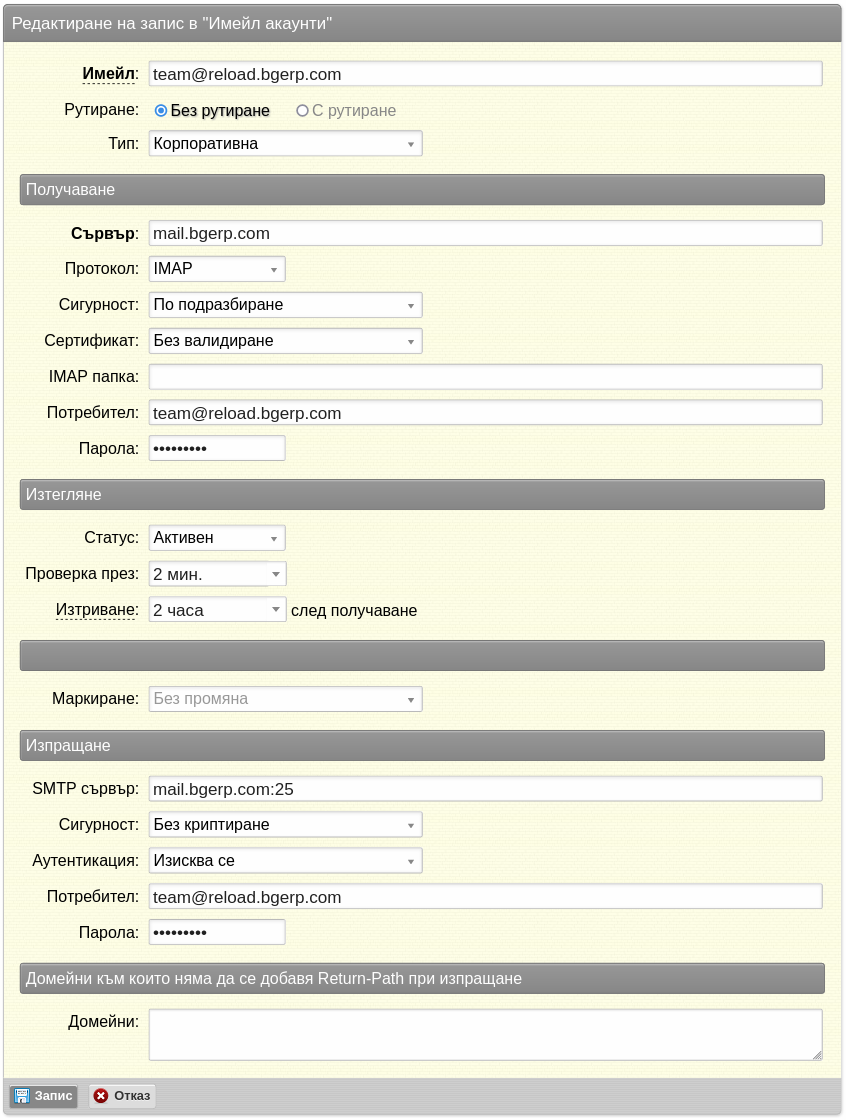 Редактиране на запис в "Имейл акаунти"

Имейл: team@reload.bgerp.com

Рутиране: Без рутиране С рутиране

Тип: Корпоративна

Получаване

Сървър: mail.bgerp.com

Протокол: IMAP

Сигурност: По подразбиране

Сертификат: Без валидиране

IMAP папка:

Потребител: team@reload.bgerp.com

Парола: •••••••••

Изтегляне

Статус: Активен

Проверка през: 2 мин.

Изтриване: 2 часа след получаване

Маркиране: Без промяна

Изпращане

SMTP сървър: mail.bgerp.com:25

Сигурност: Без криптиране

Аутентикация: Изисква се

Потребител: team@reload.bgerp.com

Парола: •••••••••

Домейни към които няма да се добавя Return-Path при изпращане

Домейни:

Запис Отказ